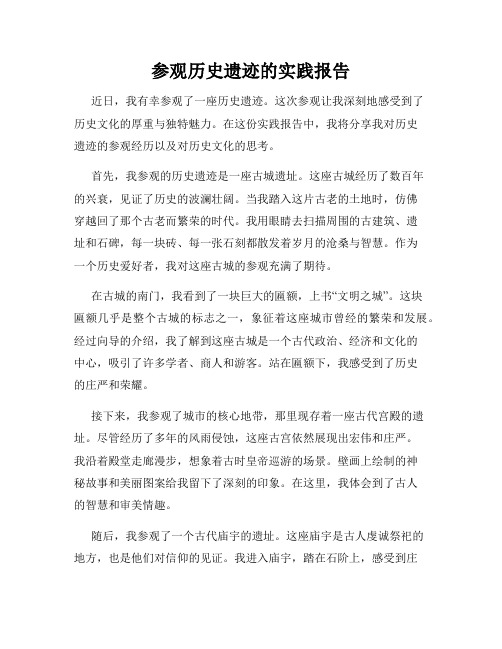 参观历史遗迹的实践报告

近日，我有幸参观了一座历史遗迹。这次参观让我深刻地感受到了历史文化的厚重与独特魅力。在这份实践报告中，我将分享我对历史遗迹的参观经历以及对历史文化的思考。

首先，我参观的历史遗迹是一座古城遗址。这座古城经历了数百年的兴衰，见证了历史的波澜壮阔。当我踏入这片古老的土地时，仿佛穿越回了那个古老而繁荣的时代。我用眼睛去扫描周围的古建筑、遗址和石碑，每一块砖、每一张石刻都散发着岁月的沧桑与智慧。作为一个历史爱好者，我对这座古城的参观充满了期待。

在古城的南门，我看到了一块巨大的匾额，上书“文明之城”。这块匾额几乎是整个古城的标志之一，象征着这座城市曾经的繁荣和发展。经过向导的介绍，我了解到这座古城是一个古代政治、经济和文化的中心，吸引了许多学者、商人和游客。站在匾额下，我感受到了历史的庄严和荣耀。

接下来，我参观了城市的核心地带，那里现存着一座古代宫殿的遗址。尽管经历了多年的风雨侵蚀，这座古宫依然展现出宏伟和庄严。我沿着殿堂走廊漫步，想象着古时皇帝巡游的场景。壁画上绘制的神秘故事和美丽图案给我留下了深刻的印象。在这里，我体会到了古人的智慧和审美情趣。

随后，我参观了一个古代庙宇的遗址。这座庙宇是古人虔诚祭祀的地方，也是他们对信仰的见证。我进入庙宇，踏在石阶上，感受到庄